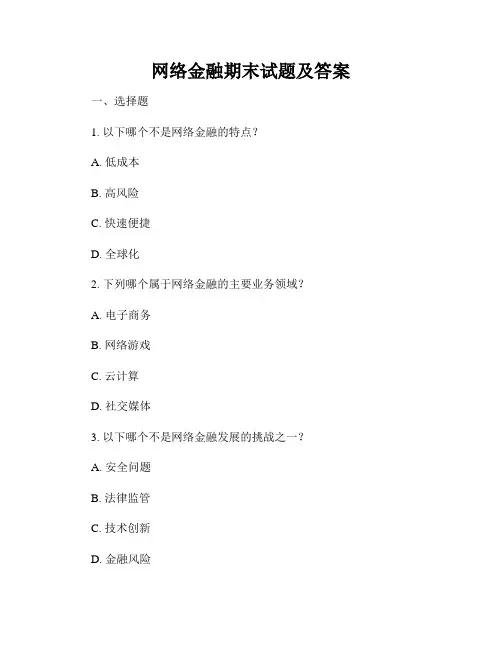 网络金融期末试题及答案

一、选择题

1. 以下哪个不是网络金融的特点？

A. 低成本

B. 高风险

C. 快速便捷

D. 全球化

2. 下列哪个属于网络金融的主要业务领域？

A. 电子商务

B. 网络游戏

C. 云计算

D. 社交媒体

3. 以下哪个不是网络金融发展的挑战之一？

A. 安全问题

B. 法律监管

C. 技术创新

D. 金融风险